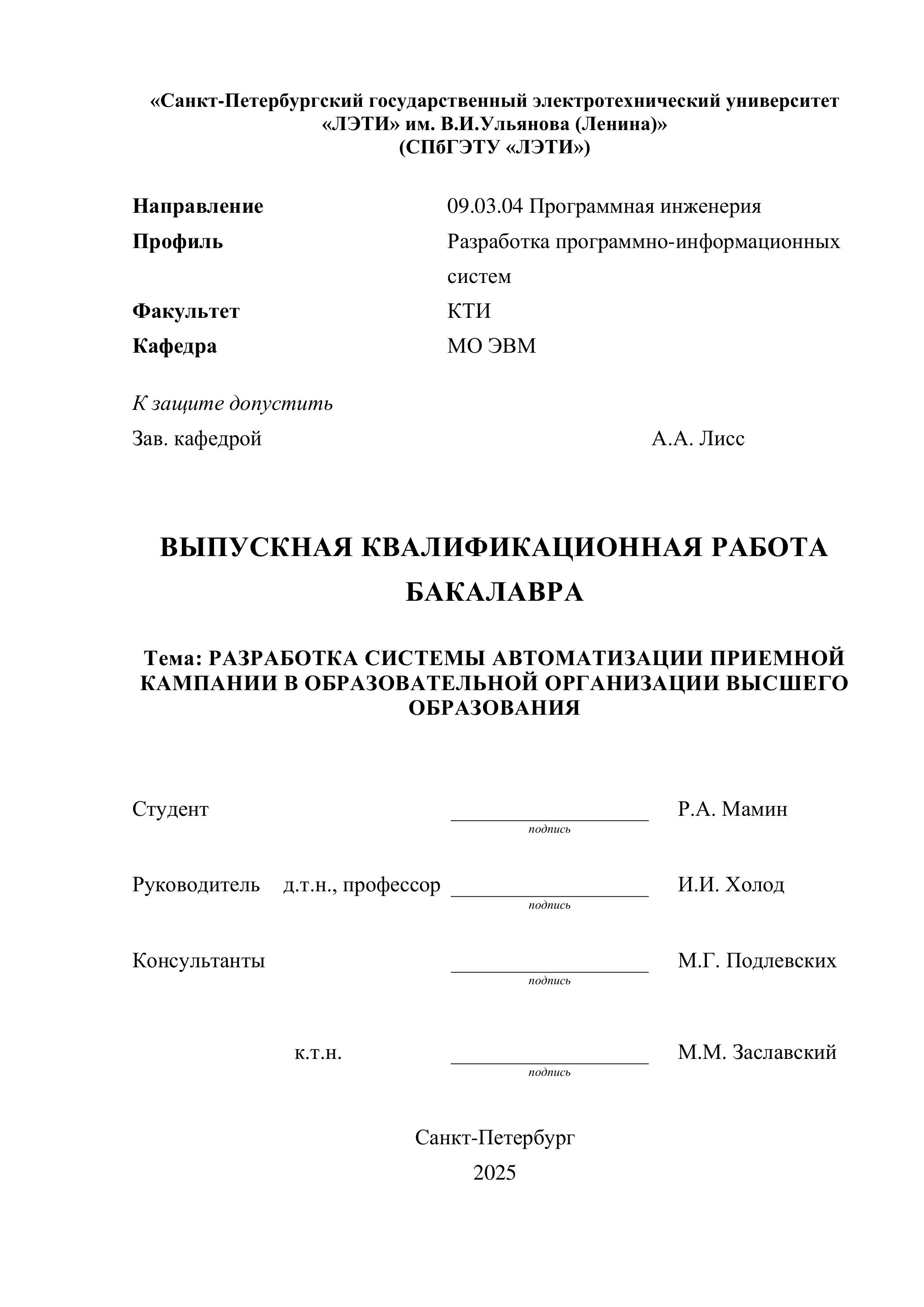 «Санкт-Петербургский государственный электротехнический университет «ЛЭТИ» им. В.И.Ульянова (Ленина)»
(СПбГЭТУ «ЛЭТИ»)

Направление 09.03.04 Программная инженерия
Профиль Разработка программно-информационных систем
Факультет КТИ
Кафедра МО ЭВМ

К защите допустить
Зав. кафедрой А.А. Лисс

ВЫПУСКНАЯ КВАЛИФИКАЦИОННАЯ РАБОТА БАКАЛАВРА

Тема: РАЗРАБОТКА СИСТЕМЫ АВТОМАТИЗАЦИИ ПРИЕМНОЙ КАМПАНИИ В ОБРАЗОВАТЕЛЬНОЙ ОРГАНИЗАЦИИ ВЫСШЕГО ОБРАЗОВАНИЯ

Студент ____________________ Р.А. Мамин
подпись

Руководитель д.т.н., профессор ____________________ И.И. Холод
подпись

Консультанты ____________________ М.Г. Подлевских
подпись

к.т.н. ____________________ М.М. Заславский
подпись

Санкт-Петербург
2025